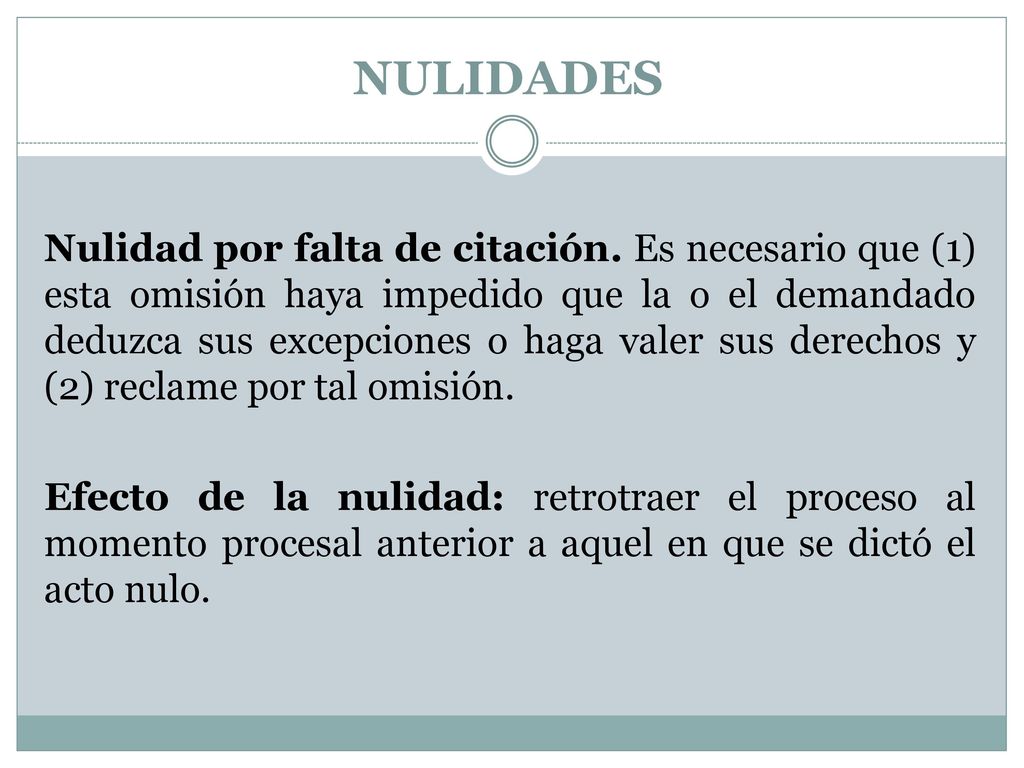 NULIDADES

Nulidad por falta de citación. Es necesario que (1) esta omisión haya impedido que la o el demandado deduzca sus excepciones o haga valer sus derechos y (2) reclame por tal omisión.

Efecto de la nulidad: retrotraer el proceso al momento procesal anterior a aquel en que se dictó el acto nulo.